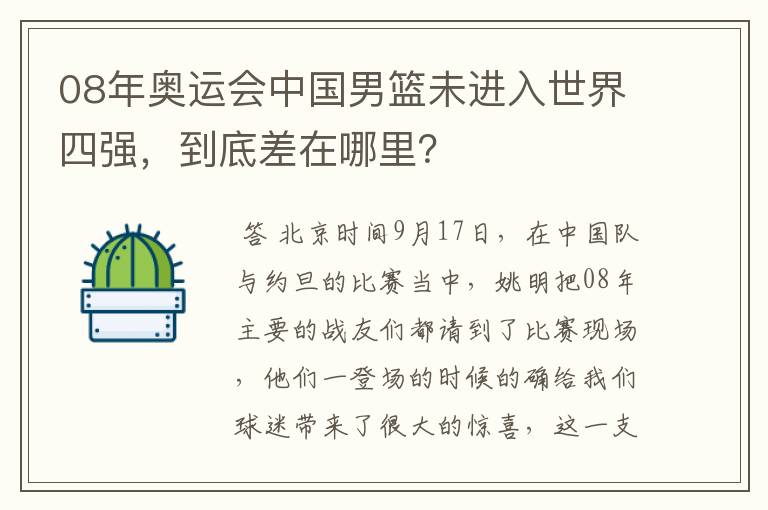 08年奥运会中国男篮未进入世界四强，到底差在哪里?

答 北京时间9月17日，在中国队与约旦的比赛当中，姚明把08年主要的战友们都请到了比赛现场，他们一登场的时候的确给我们球迷带来了很大的惊喜，这一支